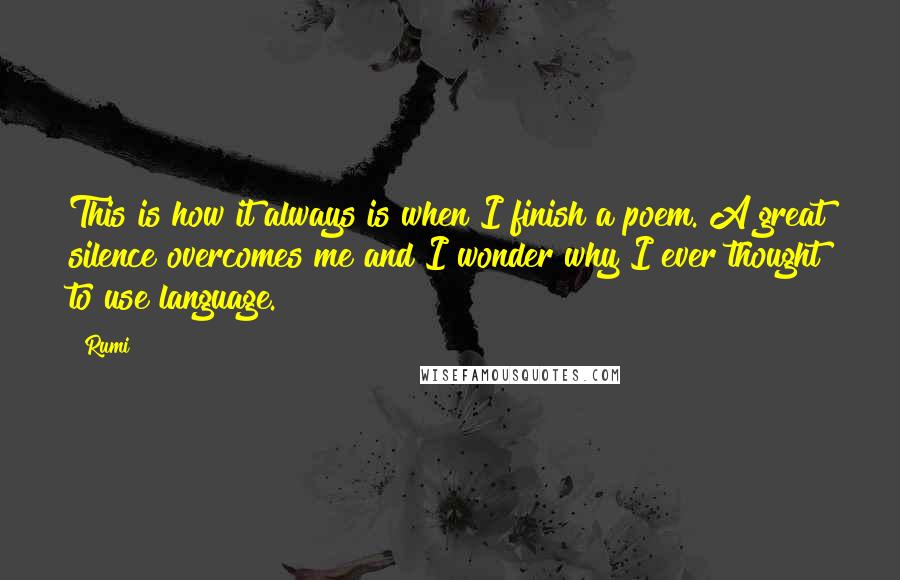 This is how it always is when I finish a poem. A great silence overcomes me and I wonder why I ever thought to use language.

Rumi

WISEFAMOUSQUOTES.COM